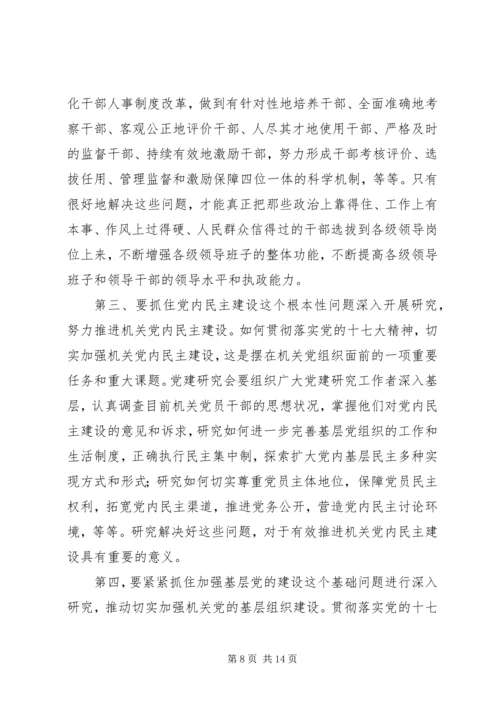 化干部人事制度改革，做到有针对性地培养干部、全面准确地考察干部、客观公正地评价干部、人尽其才地使用干部、严格及时的监督干部、持续有效地激励干部，努力形成干部考核评价、选拔任用、管理监督和激励保障四位一体的科学机制，等等。只有很好地解决这些问题，才能真正把那些政治上靠得住、工作上有本事、作风上过得硬、人民群众信得过的干部选拔到各级领导岗位上来，不断增强各级领导班子的整体功能，不断提高各级领导班子和领导干部的领导水平和执政能力。

第三、要抓住党内民主建设这个根本性问题深入开展研究，努力推进机关党内民主建设。如何贯彻落实党的十七大精神，切实加强机关党内民主建设，这是摆在机关党组织面前的一项重要任务和重大课题。党建研究会要组织广大党建研究工作者深入基层，认真调查目前机关党员干部的思想状况，掌握他们对党内民主建设的意见和诉求，研究如何进一步完善基层党组织的工作和生活制度，正确执行民主集中制，探索扩大党内基层民主多种实现方式和形式；研究如何切实尊重党员主体地位，保障党员民主权利，拓宽党内民主渠道，推进党务公开，营造党内民主讨论环境，等等。研究解决好这些问题，对于有效推进机关党内民主建设具有重要的意义。

第四，要紧紧抓住加强基层党的建设这个基础问题进行深入研究，推动切实加强机关党的基层组织建设。贯彻落实党的十七

第 8 页 共 14 页